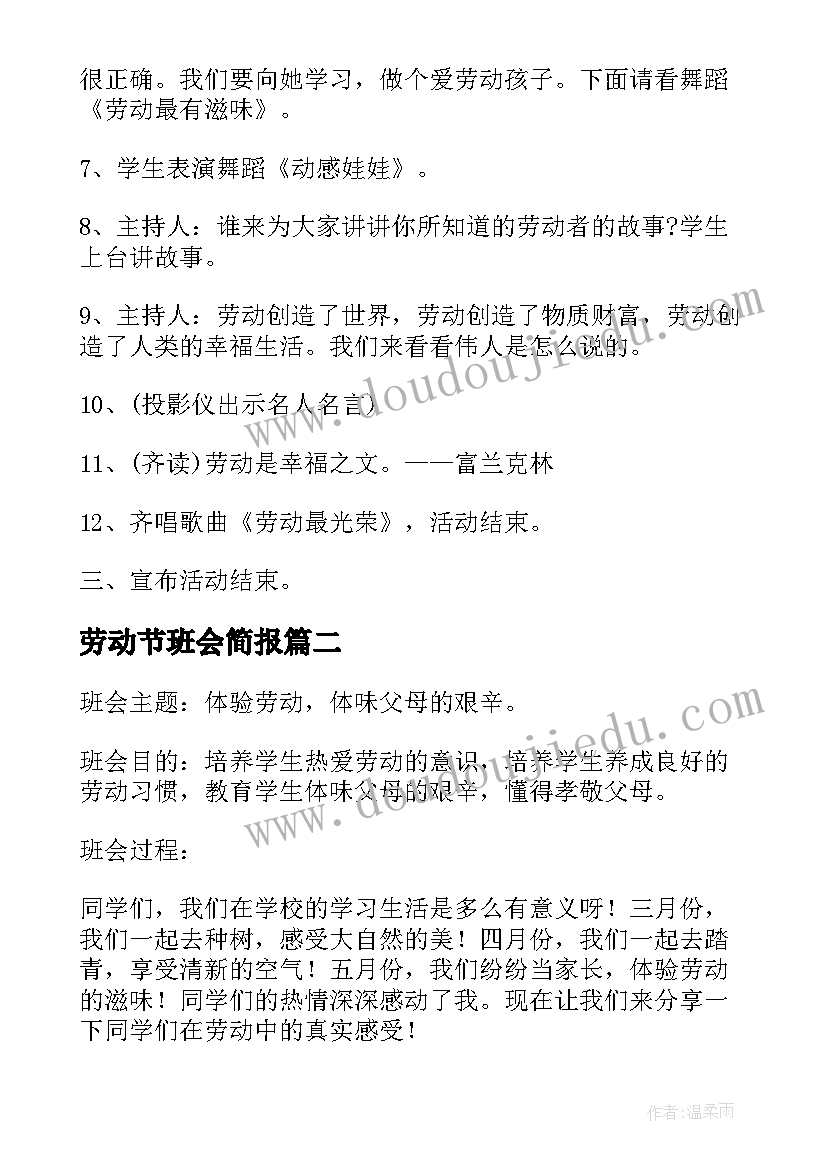 很正确。我们要向她学习，做个爱劳动孩子。下面请看舞蹈《劳动最有滋味》。

7、学生表演舞蹈《动感娃娃》。

8、主持人：谁来为大家讲讲你所知道的劳动者的故事?学生上台讲故事。

9、主持人：劳动创造了世界，劳动创造了物质财富，劳动创造了人类的幸福生活。我们来看看伟人是怎么说的。

10、(投影仪出示名人名言)

11、(齐读)劳动是幸福之文。——富兰克林

12、齐唱歌曲《劳动最光荣》，活动结束。

三、宣布活动结束。

劳动节班会简报篇二

班会主题：体验劳动，体味父母的艰辛。

班会目的：培养学生热爱劳动的意识，培养学生养成良好的劳动习惯，教育学生体味父母的艰辛，懂得孝敬父母。

班会过程：

同学们，我们在学校的学习生活是多么有意义呀！三月份，我们一起去种树，感受大自然的美！四月份，我们一起去踏青，享受清新的空气！五月份，我们纷纷当家长，体验劳动的滋味！同学们的热情深深感动了我。现在让我们来分享一下同学们在劳动中的真实感受！

www.doudoujiedu.com

www.doudoujiedu.com

作者：温柔雨